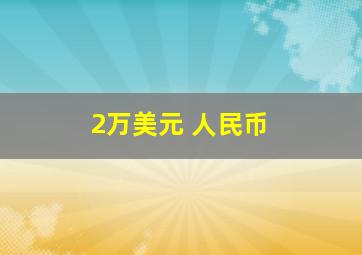 2万美元 人民币